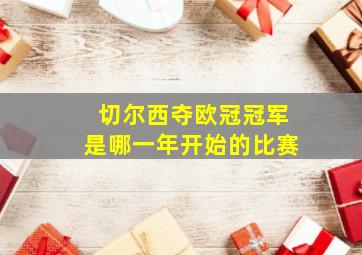 切尔西夺欧冠冠军
是哪一年开始的比赛